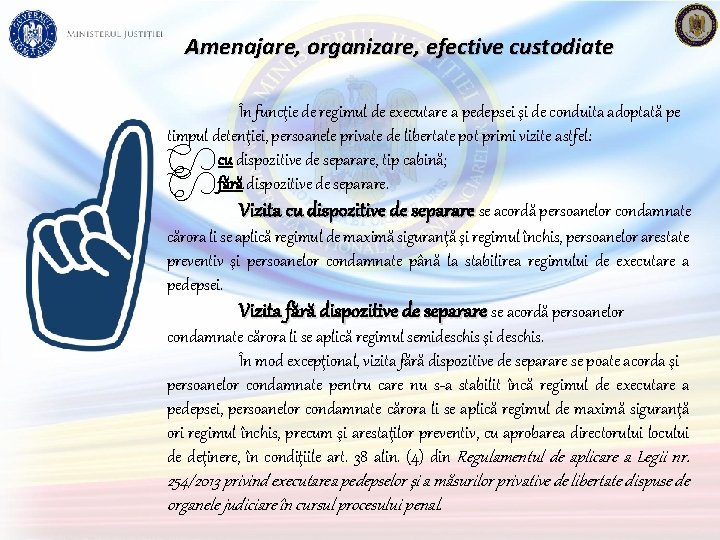 MINISTERUL JUSTIȚIEI

Amenajare, organizare, efective custodiate

În funcţie de regimul de executare a pedepsei şi de conduita adoptată pe timpul detenţiei, persoanele private de libertate pot primi vizite astfel:
cu dispozitive de separare, tip cabină;
fără dispozitive de separare.

Vizita cu dispozitive de separare se acordă persoanelor condamnate cărora li se aplică regimul de maximă siguranţă şi regimul închis, persoanelor arestate preventiv şi persoanelor condamnate până la stabilirea regimului de executare a pedepsei.

Vizita fără dispozitive de separare se acordă persoanelor condamnate cărora li se aplică regimul semideschis şi deschis.

În mod excepţional, vizita fără dispozitive de separare se poate acorda şi persoanelor condamnate pentru care nu s-a stabilit încă regimul de executare a pedepsei, persoanelor condamnate cărora li se aplică regimul de maximă siguranţă ori regimul închis, precum şi arestaţilor preventiv, cu aprobarea directorului locului de deţinere, în condiţiile art. 38 alin. (4) din Regulamentul de aplicare a Legii nr. 254/2013 privind executarea pedepselor şi a măsurilor privative de libertate dispuse de organele judiciare în cursul procesului penal.